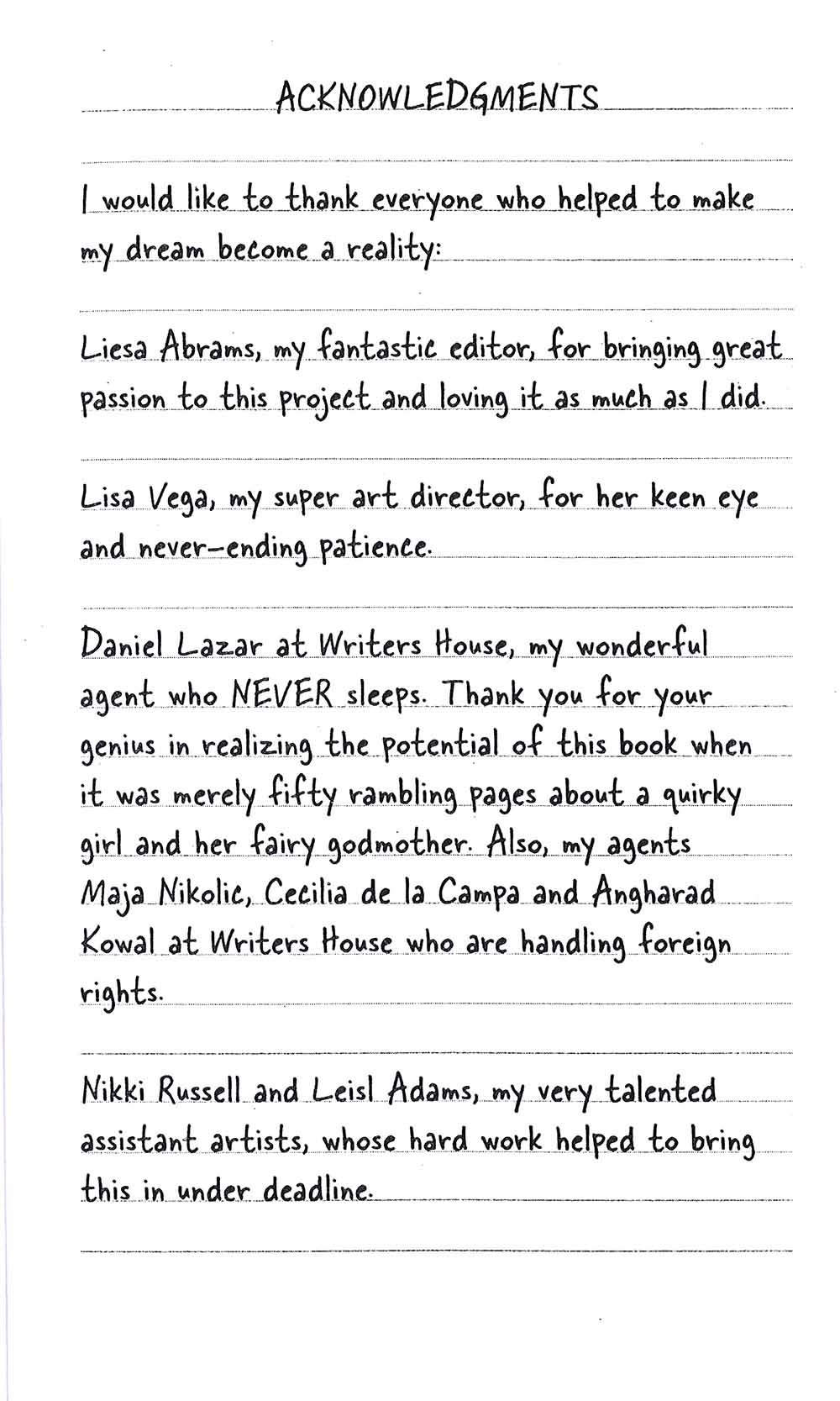 ACKNOWLEDGMENTS

I would like to thank everyone who helped to make my dream become a reality:

Liesa Abrams, my fantastic editor, for bringing great passion to this project and loving it as much as I did.

Lisa Vega, my super art director, for her keen eye and never-ending patience.

Daniel Lazar at Writers House, my wonderful agent who NEVER sleeps. Thank you for your genius in realizing the potential of this book when it was merely fifty rambling pages about a quirky girl and her fairy godmother. Also, my agents Maja Nikolic, Cecilia de la Campa and Angharad Kowal at Writers House who are handling foreign rights.

Nikki Russell and Leisl Adams, my very talented assistant artists, whose hard work helped to bring this in under deadline.